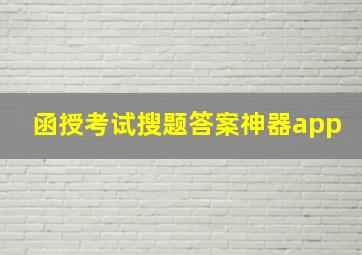 函授考试搜题答案神器app